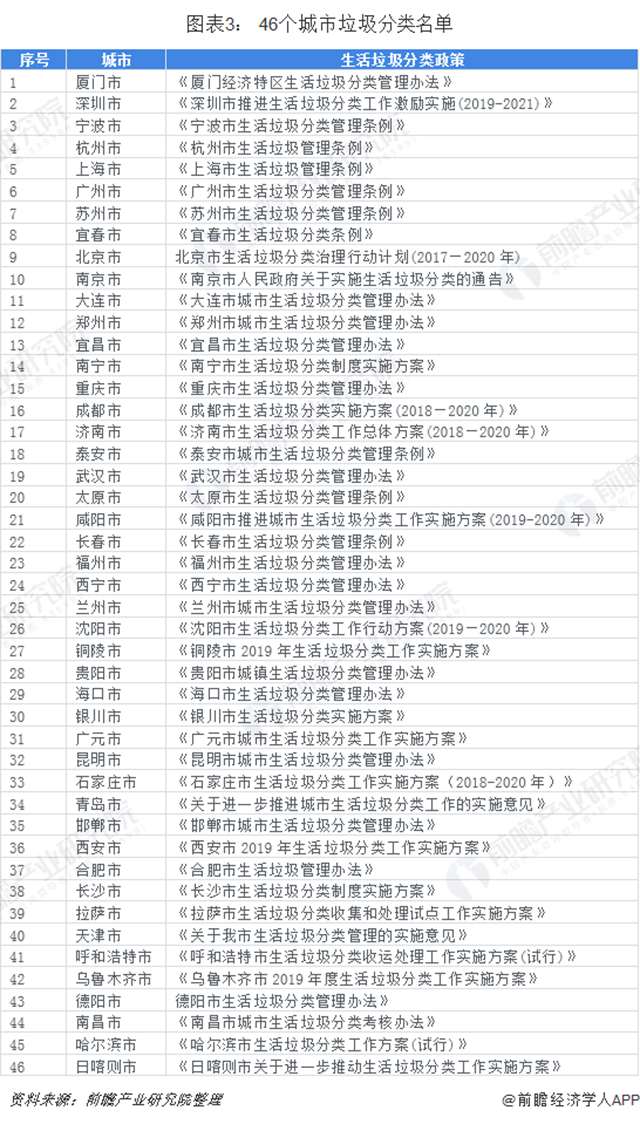 图表3： 46个城市垃圾分类名单

| 序号 | 城市 | 生活垃圾分类政策 |
|---|---|---|
| 1 | 厦门市 | 《厦门经济特区生活垃圾分类管理办法》 |
| 2 | 深圳市 | 《深圳市推进生活垃圾分类工作激励实施(2019-2021)》 |
| 3 | 宁波市 | 《宁波市生活垃圾分类管理条例》 |
| 4 | 杭州市 | 《杭州市生活垃圾管理条例》 |
| 5 | 上海市 | 《上海市生活垃圾管理条例》 |
| 6 | 广州市 | 《广州市生活垃圾分类管理条例》 |
| 7 | 苏州市 | 《苏州市生活垃圾分类管理条例》 |
| 8 | 宜春市 | 《宜春市生活垃圾分类条例》 |
| 9 | 北京市 | 北京市生活垃圾分类治理行动计划(2017－2020 年) |
| 10 | 南京市 | 《南京市人民政府关于实施生活垃圾分类的通告》 |
| 11 | 大连市 | 《大连市城市生活垃圾分类管理办法》 |
| 12 | 郑州市 | 《郑州市城市生活垃圾分类管理办法》 |
| 13 | 宜昌市 | 《宜昌市生活垃圾分类管理办法》 |
| 14 | 南宁市 | 《南宁市生活垃圾分类制度实施方案》 |
| 15 | 重庆市 | 《重庆市生活垃圾分类管理办法》 |
| 16 | 成都市 | 《成都市生活垃圾分类实施方案(2018－2020 年)》 |
| 17 | 济南市 | 《济南市生活垃圾分类工作总体方案(2018－2020 年)》 |
| 18 | 泰安市 | 《泰安市城市生活垃圾分类管理条例》 |
| 19 | 武汉市 | 《武汉市生活垃圾分类管理办法》 |
| 20 | 太原市 | 《太原市生活垃圾分类管理条例》 |
| 21 | 咸阳市 | 《咸阳市推进城市生活垃圾分类工作实施方案(2019-2020 年)》 |
| 22 | 长春市 | 《长春市生活垃圾分类管理条例》 |
| 23 | 福州市 | 《福州市生活垃圾分类管理办法》 |
| 24 | 西宁市 | 《西宁市生活垃圾分类管理办法》 |
| 25 | 兰州市 | 《兰州市城市生活垃圾分类管理办法》 |
| 26 | 沈阳市 | 《沈阳市生活垃圾分类工作行动方案(2019－2020 年)》 |
| 27 | 铜陵市 | 《铜陵市 2019 年生活垃圾分类工作实施方案》 |
| 28 | 贵阳市 | 《贵阳市城镇生活垃圾分类管理办法》 |
| 29 | 海口市 | 《海口市生活垃圾分类管理办法》 |
| 30 | 银川市 | 《银川市生活垃圾分类实施方案》 |
| 31 | 广元市 | 《广元市城市生活垃圾分类工作实施方案》 |
| 32 | 昆明市 | 《昆明市城市生活垃圾分类管理办法》 |
| 33 | 石家庄市 | 《石家庄市生活垃圾分类工作实施方案（2018-2020 年）》 |
| 34 | 青岛市 | 《关于进一步推进城市生活垃圾分类工作的实施意见》 |
| 35 | 邯郸市 | 《邯郸市城市生活垃圾分类管理办法》 |
| 36 | 西安市 | 《西安市 2019 年生活垃圾分类工作实施方案》 |
| 37 | 合肥市 | 《合肥市生活垃圾管理办法》 |
| 38 | 长沙市 | 《长沙市生活垃圾分类制度实施方案》 |
| 39 | 拉萨市 | 《拉萨市生活垃圾分类收集和处理试点工作实施方案》 |
| 40 | 天津市 | 《关于我市生活垃圾分类管理的实施意见》 |
| 41 | 呼和浩特市 | 《呼和浩特市生活垃圾分类收运处理工作实施方案(试行)》 |
| 42 | 乌鲁木齐市 | 《乌鲁木齐市 2019 年度生活垃圾分类工作实施方案》 |
| 43 | 德阳市 | 德阳市生活垃圾分类管理办法》 |
| 44 | 南昌市 | 《南昌市城市生活垃圾分类考核办法》 |
| 45 | 哈尔滨市 | 《哈尔滨市生活垃圾分类工作方案(试行)》 |
| 46 | 日喀则市 | 《日喀则市关于进一步推动生活垃圾分类工作实施方案》 |

资料来源：前瞻产业研究院整理

@前瞻经济学人APP